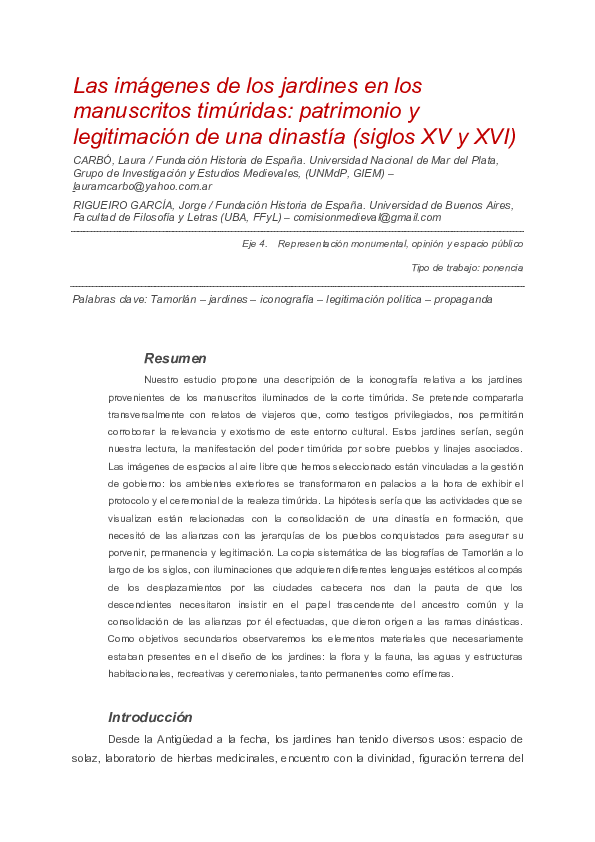 Las imágenes de los jardines en los manuscritos timúridas: patrimonio y legitimación de una dinastía (siglos XV y XVI)

CARBÓ, Laura / Fundación Historia de España. Universidad Nacional de Mar del Plata, Grupo de Investigación y Estudios Medievales, (UNMdP, GIEM) – lauramcarbo@yahoo.com.ar

RIGUEIRO GARCÍA, Jorge / Fundación Historia de España. Universidad de Buenos Aires, Facultad de Filosofía y Letras (UBA, FFyL) – comisionmedieval@gmail.com

Eje 4. Representación monumental, opinión y espacio público

Tipo de trabajo: ponencia

Palabras clave: Tamorlán – jardines – iconografía – legitimación política – propaganda

Resumen

Nuestro estudio propone una descripción de la iconografía relativa a los jardines provenientes de los manuscritos iluminados de la corte timúrida. Se pretende compararla transversalmente con relatos de viajeros que, como testigos privilegiados, nos permitirán corroborar la relevancia y exotismo de este entorno cultural. Estos jardines serían, según nuestra lectura, la manifestación del poder timúrida por sobre pueblos y linajes asociados. Las imágenes de espacios al aire libre que hemos seleccionado están vinculadas a la gestión de gobierno: los ambientes exteriores se transformaron en palacios a la hora de exhibir el protocolo y el ceremonial de la realeza timúrida. La hipótesis sería que las actividades que se visualizan están relacionadas con la consolidación de una dinastía en formación, que necesitó de las alianzas con las jerarquías de los pueblos conquistados para asegurar su porvenir, permanencia y legitimación. La copia sistemática de las biografías de Tamorlán a lo largo de los siglos, con iluminaciones que adquieren diferentes lenguajes estéticos al compás de los desplazamientos por las ciudades cabecera nos dan la pauta de que los descendientes necesitaron insistir en el papel trascendente del ancestro común y la consolidación de las alianzas por él efectuadas, que dieron origen a las ramas dinásticas. Como objetivos secundarios observaremos los elementos materiales que necesariamente estaban presentes en el diseño de los jardines: la flora y la fauna, las aguas y estructuras habitacionales, recreativas y ceremoniales, tanto permanentes como efímeras.

Introducción

Desde la Antigüedad a la fecha, los jardines han tenido diversos usos: espacio de solaz, laboratorio de hierbas medicinales, encuentro con la divinidad, figuración terrena del